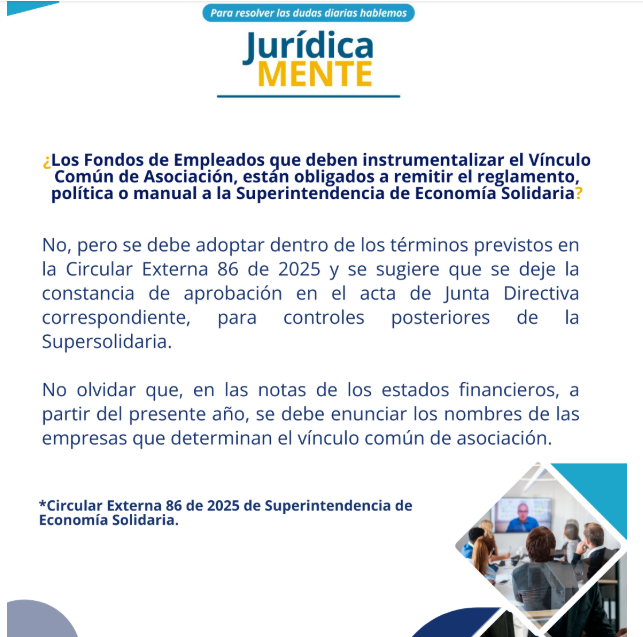 Para resolver las dudas diarias hablemos

Jurídica
MENTE

¿Los Fondos de Empleados que deben instrumentalizar el Vínculo Común de Asociación, están obligados a remitir el reglamento, política o manual a la Superintendencia de Economía Solidaria?

No, pero se debe adoptar dentro de los términos previstos en la Circular Externa 86 de 2025 y se sugiere que se deje la constancia de aprobación en el acta de Junta Directiva correspondiente, para controles posteriores de la Supersolidaria.

No olvidar que, en las notas de los estados financieros, a partir del presente año, se debe enunciar los nombres de las empresas que determinan el vínculo común de asociación.

*Circular Externa 86 de 2025 de Superintendencia de Economía Solidaria.